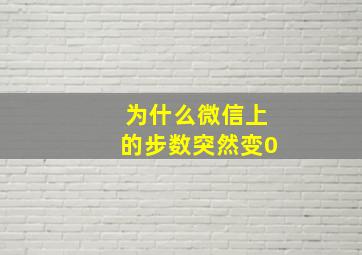 为什么微信上的步数突然变0